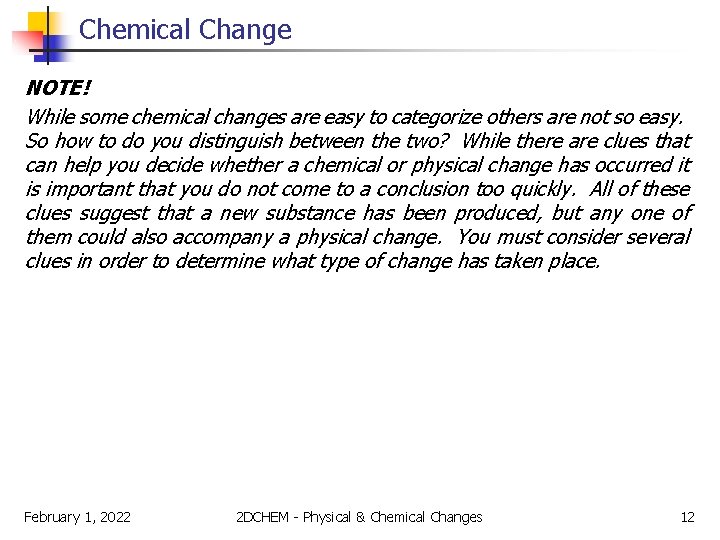 Chemical Change

NOTE!

While some chemical changes are easy to categorize others are not so easy. So how to do you distinguish between the two? While there are clues that can help you decide whether a chemical or physical change has occurred it is important that you do not come to a conclusion too quickly. All of these clues suggest that a new substance has been produced, but any one of them could also accompany a physical change. You must consider several clues in order to determine what type of change has taken place.

February 1, 2022

2DCHEM - Physical & Chemical Changes

12